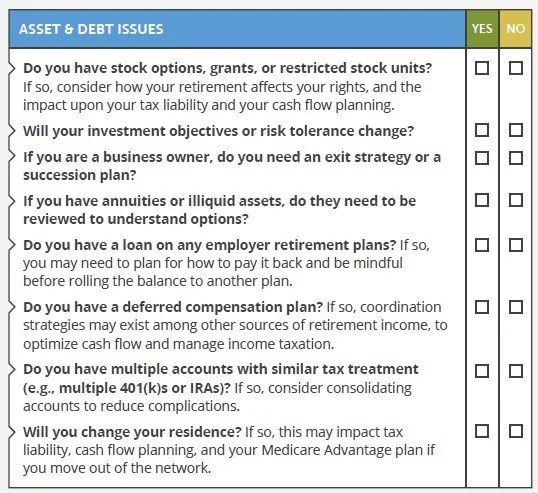 | ASSET & DEBT ISSUES | YES | NO |
|---|---|---|
| Do you have stock options, grants, or restricted stock units? If so, consider how your retirement affects your rights, and the impact upon your tax liability and your cash flow planning. | ☐ | ☐ |
| Will your investment objectives or risk tolerance change? | ☐ | ☐ |
| If you are a business owner, do you need an exit strategy or a succession plan? | ☐ | ☐ |
| If you have annuities or illiquid assets, do they need to be reviewed to understand options? | ☐ | ☐ |
| Do you have a loan on any employer retirement plans? If so, you may need to plan for how to pay it back and be mindful before rolling the balance to another plan. | ☐ | ☐ |
| Do you have a deferred compensation plan? If so, coordination strategies may exist among other sources of retirement income, to optimize cash flow and manage income taxation. | ☐ | ☐ |
| Do you have multiple accounts with similar tax treatment (e.g., multiple 401(k)s or IRAs)? If so, consider consolidating accounts to reduce complications. | ☐ | ☐ |
| Will you change your residence? If so, this may impact tax liability, cash flow planning, and your Medicare Advantage plan if you move out of the network. | ☐ | ☐ |